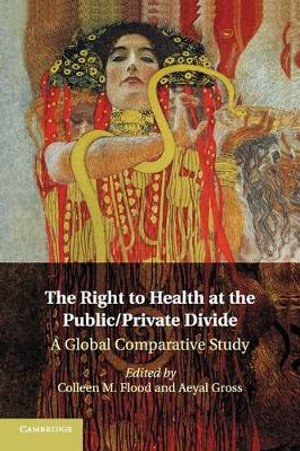 The Right to Health at the Public/Private Divide

A Global Comparative Study

Edited by
Colleen M. Flood and Aeyal Gross

CAMBRIDGE